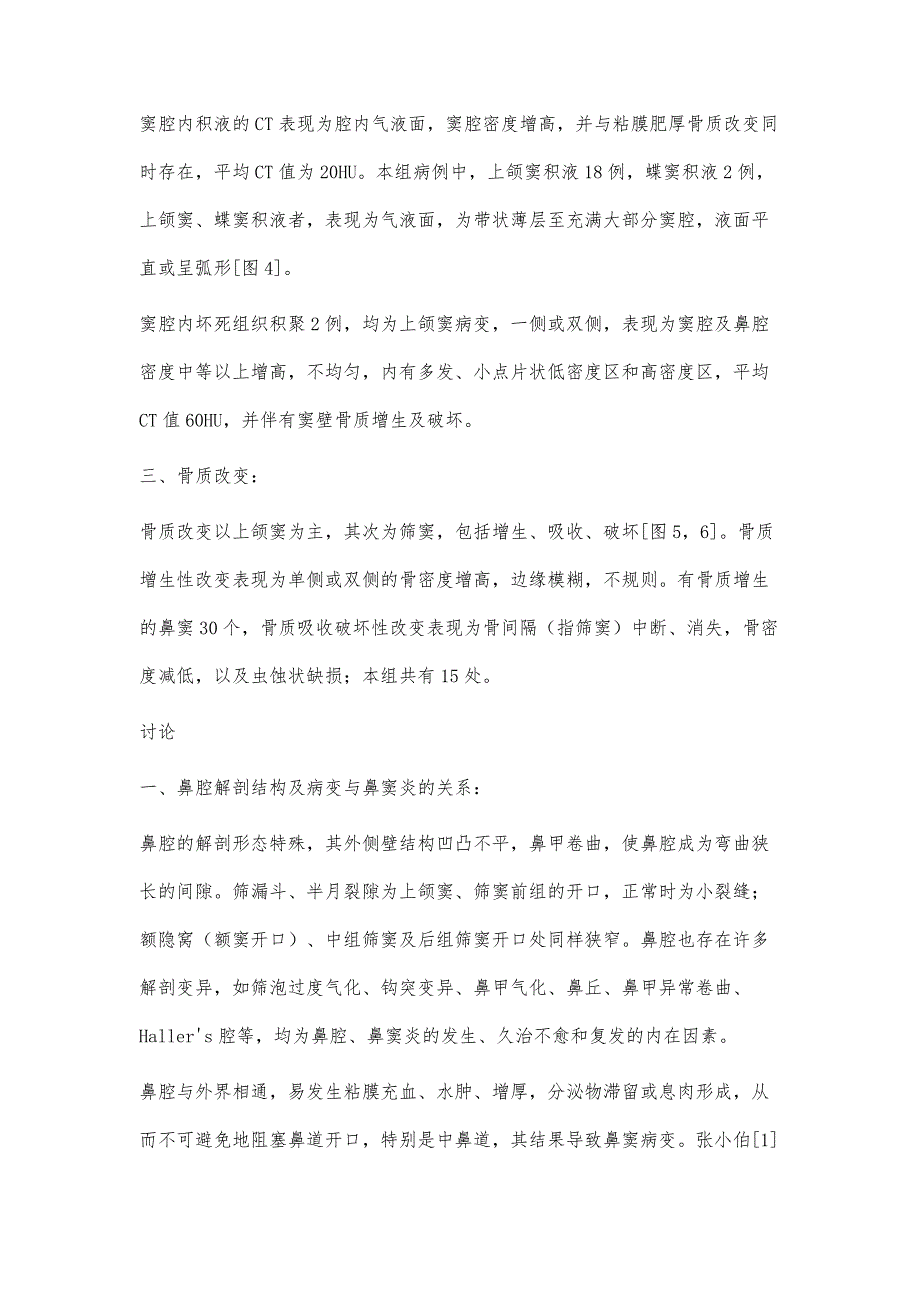 窦腔内积液的CT表现为腔内气液面，窦腔密度增高，并与粘膜肥厚骨质改变同时存在，平均CT值为20HU。本组病例中，上颌窦积液18例，蝶窦积液2例，上颌窦、蝶窦积液者，表现为气液面，为带状薄层至充满大部分窦腔，液面平直或呈弧形[图4]。

窦腔内坏死组织积聚2例，均为上颌窦病变，一侧或双侧，表现为窦腔及鼻腔密度中等以上增高，不均匀，内有多发、小点片状低密度区和高密度区，平均CT值60HU，并伴有窦壁骨质增生及破坏。

三、骨质改变：

骨质改变以上颌窦为主，其次为筛窦，包括增生、吸收、破坏[图5，6]。骨质增生性改变表现为单侧或双侧的骨密度增高，边缘模糊，不规则。有骨质增生的鼻窦30个，骨质吸收破坏性改变表现为骨间隔（指筛窦）中断、消失，骨密度减低，以及虫蚀状缺损；本组共有15处。

讨论

一、鼻腔解剖结构及病变与鼻窦炎的关系：

鼻腔的解剖形态特殊，其外侧壁结构凹凸不平，鼻甲卷曲，使鼻腔成为弯曲狭长的间隙。筛漏斗、半月裂隙为上颌窦、筛窦前组的开口，正常时为小裂缝；额隐窝（额窦开口）、中组筛窦及后组筛窦开口处同样狭窄。鼻腔也存在许多解剖变异，如筛泡过度气化、钩突变异、鼻甲气化、鼻丘、鼻甲异常卷曲、Haller's腔等，均为鼻腔、鼻窦炎的发生、久治不愈和复发的内在因素。

鼻腔与外界相通，易发生粘膜充血、水肿、增厚，分泌物滞留或息肉形成，从而不可避免地阻塞鼻道开口，特别是中鼻道，其结果导致鼻窦病变。张小伯[1]